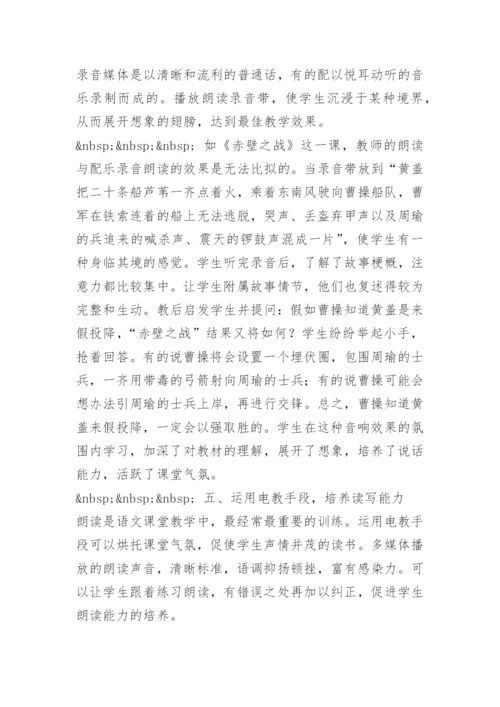 录音媒体是以清晰和流利的普通话，有的配以悦耳动听的音乐录制而成的。播放朗读录音带，使学生沉浸于某种境界，从而展开想象的翅膀，达到最佳教学效果。

&nbsp;&nbsp;&nbsp; 如《赤壁之战》这一课，教师的朗读与配乐录音朗读的效果是无法比拟的。当录音带放到“黄盖把二十条船芦苇一齐点着火，乘着东南风驶向曹操船队，曹军在铁索连着的船上无法逃脱，哭声、丢盔弃甲声以及周瑜的兵追来的喊杀声、震天的锣鼓声混成一片”，使学生有一种身临其境的感觉。学生听完录音后，了解了故事梗概，注意力都比较集中。让学生附属故事情节，他们也复述得较为完整和生动。教后启发学生并提问：假如曹操知道黄盖是来假投降，“赤壁之战”结果又将如何？学生纷纷举起小手，抢着回答。有的说曹操将会设置一个埋伏圈，包围周瑜的士兵，一齐用带毒的弓箭射向周瑜的士兵；有的说曹操可能会想办法引周瑜的士兵上岸，再进行交锋。总之，曹操知道黄盖来假投降，一定会以强取胜的。学生在这种音响效果的氛围内学习，加深了对教材的理解，展开了想象，培养了说话能力，活跃了课堂气氛。

&nbsp;&nbsp;&nbsp; 五、运用电教手段，培养读写能力

朗读是语文课堂教学中，最经常最重要的训练。运用电教手段可以烘托课堂气氛，促使学生声情并茂的读书。多媒体播放的朗读声音，清晰标准，语调抑扬顿挫，富有感染力。可以让学生跟着练习朗读，有错误之处再加以纠正，促进学生朗读能力的培养。